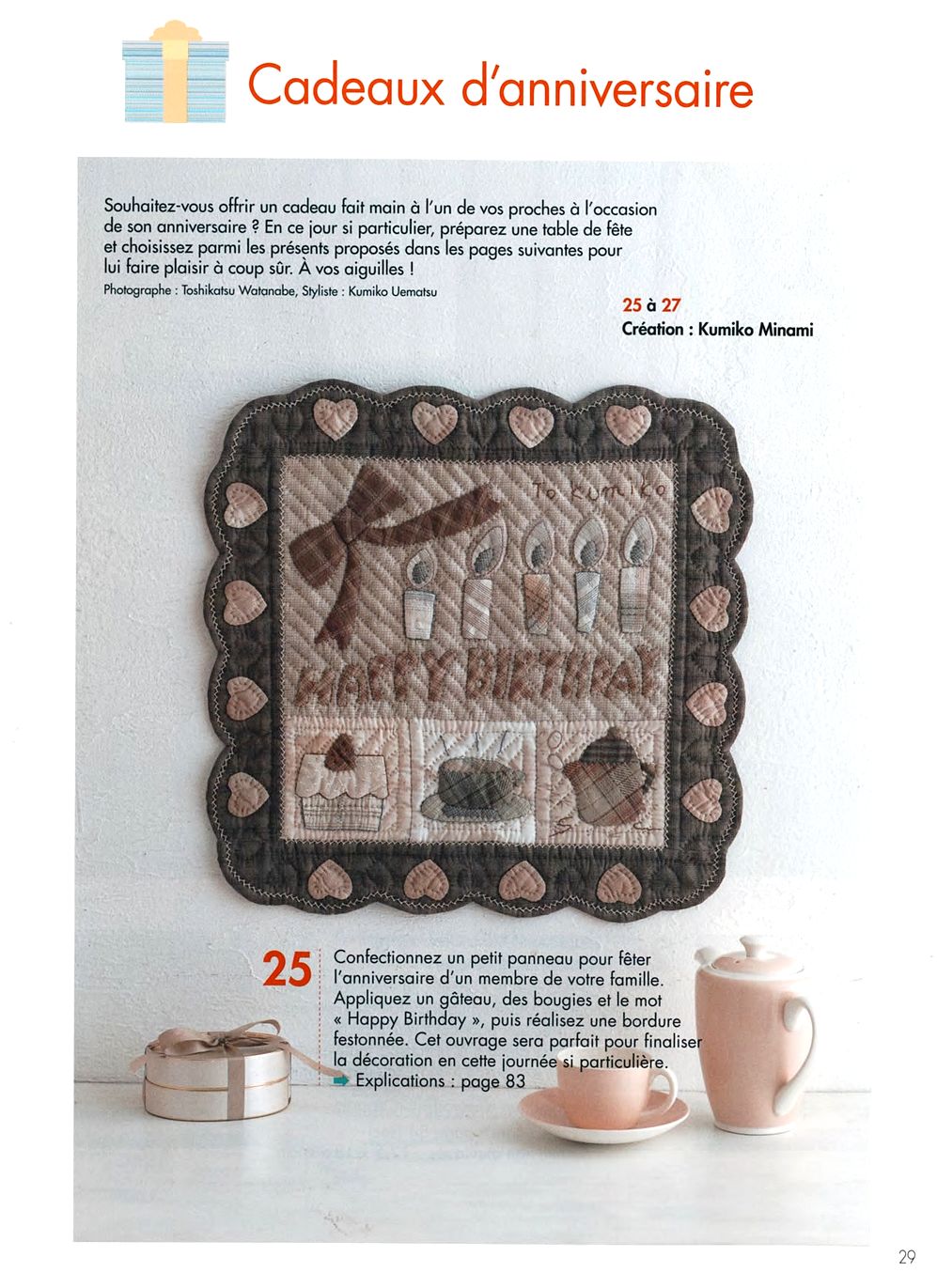 Cadeaux d'anniversaire

Souhaitez-vous offrir un cadeau fait main à l'un de vos proches à l'occasion de son anniversaire ? En ce jour si particulier, préparez une table de fête et choisissez parmi les présents proposés dans les pages suivantes pour lui faire plaisir à coup sûr. À vos aiguilles !
Photographe : Toshikatsu Watanabe, Styliste : Kumiko Uematsu

25 à 27
Création : Kumiko Minami

To Kumiko

HAPPY BIRTHDAY

25 Confectionnez un petit panneau pour fêter l'anniversaire d'un membre de votre famille. Appliquez un gâteau, des bougies et le mot « Happy Birthday », puis réalisez une bordure festonnée. Cet ouvrage sera parfait pour finaliser la décoration en cette journée si particulière.
Explications : page 83

29